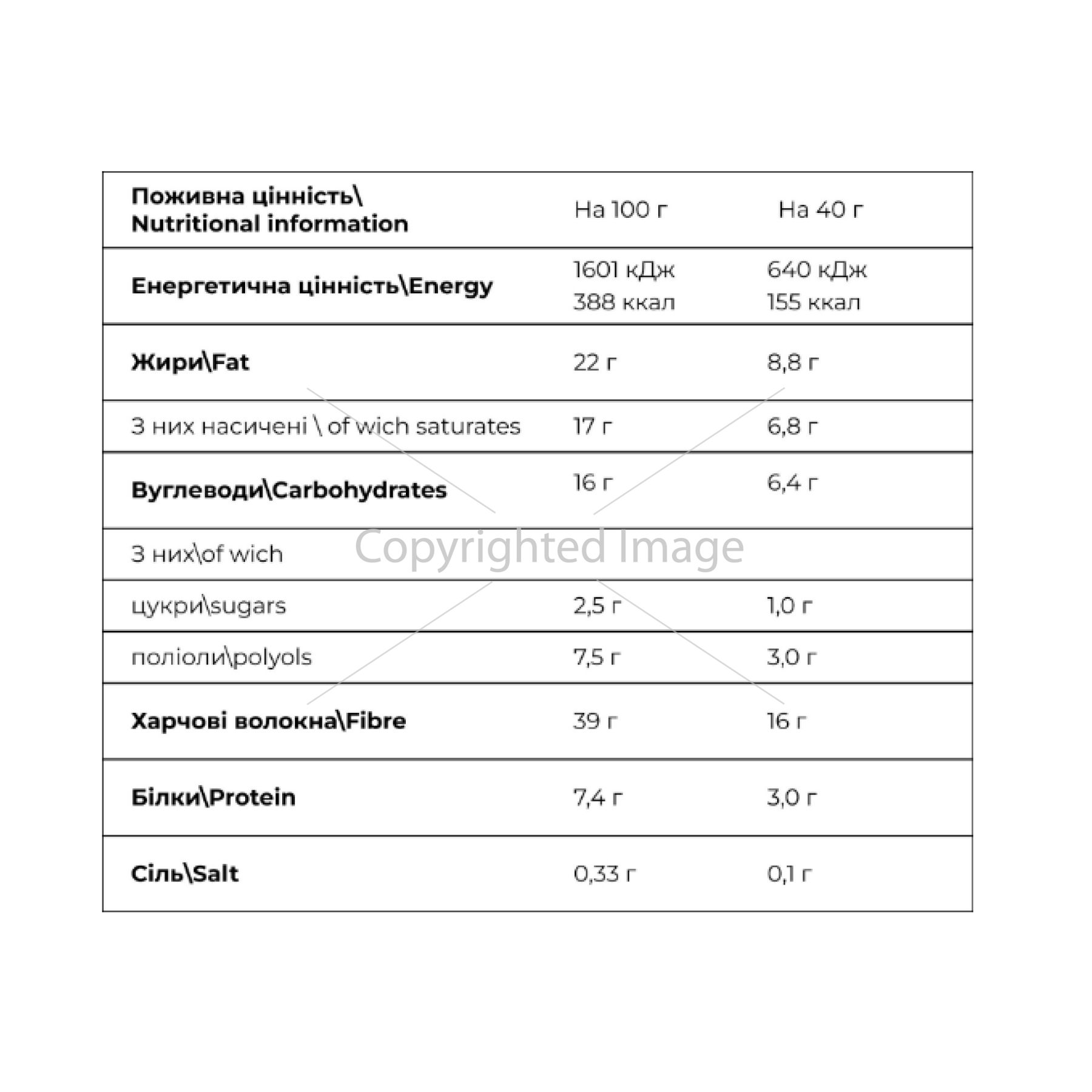 | Поживна цінність\ Nutritional information | На 100 г | На 40 г |
|---|---|---|
| Енергетична цінність\Energy | 1601 кДж 388 ккал | 640 кДж 155 ккал |
| Жири\Fat | 22 г | 8,8 г |
| З них насичені \ of wich saturates | 17 г | 6,8 г |
| Вуглеводи\Carbohydrates | 16 г | 6,4 г |
| З них\of wich | | |
| цукри\sugars | 2,5 г | 1,0 г |
| поліоли\polyols | 7,5 г | 3,0 г |
| Харчові волокна\Fibre | 39 г | 16 г |
| Білки\Protein | 7,4 г | 3,0 г |
| Сіль\Salt | 0,33 г | 0,1 г |

Copyrighted Image